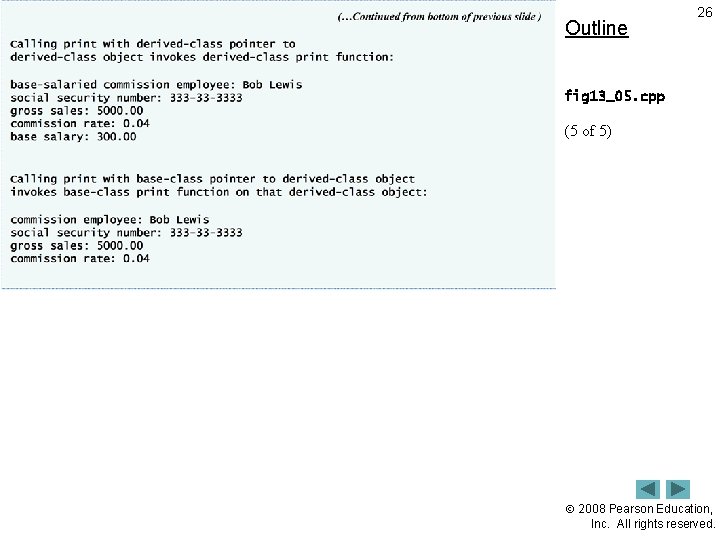 (...Continued from bottom of previous slide )

Calling print with derived-class pointer to
derived-class object invokes derived-class print function:

base-salaried commission employee: Bob Lewis
social security number: 333-33-3333
gross sales: 5000.00
commission rate: 0.04
base salary: 300.00

Calling print with base-class pointer to derived-class object
invokes base-class print function on that derived-class object:

commission employee: Bob Lewis
social security number: 333-33-3333
gross sales: 5000.00
commission rate: 0.04

26

Outline

fig13_05.cpp

(5 of 5)

© 2008 Pearson Education, Inc. All rights reserved.